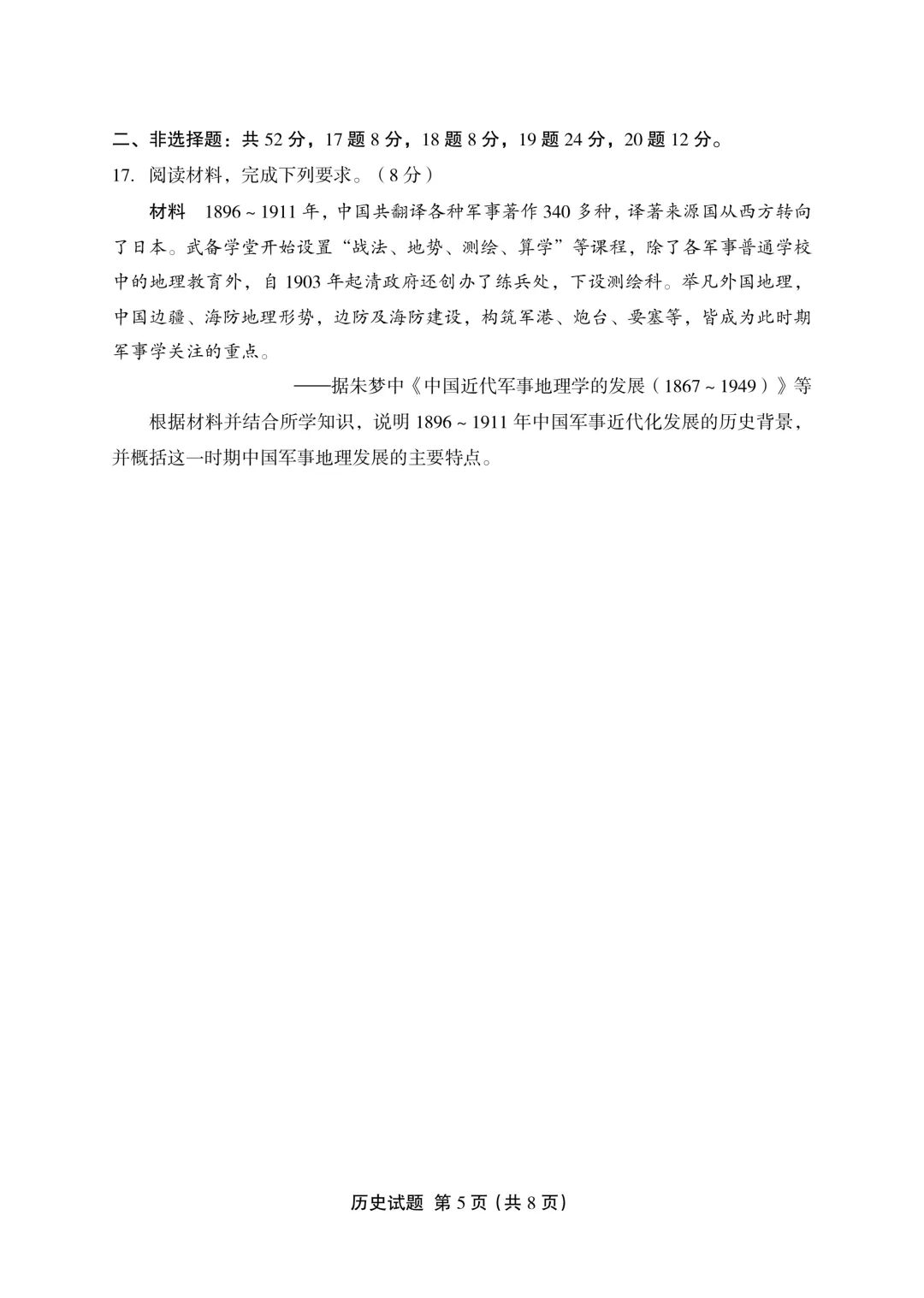 二、非选择题：共 52 分，17 题 8 分，18 题 8 分，19 题 24 分，20 题 12 分。

17. 阅读材料，完成下列要求。（8 分）

材料 1896 ~ 1911 年，中国共翻译各种军事著作 340 多种，译著来源国从西方转向了日本。武备学堂开始设置“战法、地势、测绘、算学”等课程，除了各军事普通学校中的地理教育外，自 1903 年起清政府还创办了练兵处，下设测绘科。举凡外国地理，中国边疆、海防地理形势，边防及海防建设，构筑军港、炮台、要塞等，皆成为此时期军事学关注的重点。

——据朱梦中《中国近代军事地理学的发展（1867 ~ 1949）》等

根据材料并结合所学知识，说明 1896 ~ 1911 年中国军事近代化发展的历史背景，并概括这一时期中国军事地理发展的主要特点。

历史试题 第 5 页（共 8 页）